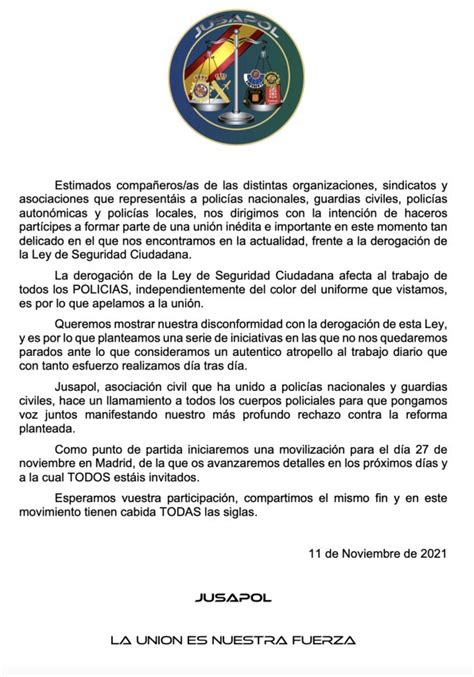 JUSAPOL

Estimados compañeros/as de las distintas organizaciones, sindicatos y asociaciones que representáis a policías nacionales, guardias civiles, policías autonómicas y policías locales, nos dirigimos con la intención de haceros partícipes a formar parte de una unión inédita e importante en este momento tan delicado en el que nos encontramos en la actualidad, frente a la derogación de la Ley de Seguridad Ciudadana.

La derogación de la Ley de Seguridad Ciudadana afecta al trabajo de todos los POLICIAS, independientemente del color del uniforme que vistamos, es por lo que apelamos a la unión.

Queremos mostrar nuestra disconformidad con la derogación de esta Ley, y es por lo que planteamos una serie de iniciativas en las que no nos quedaremos parados ante lo que consideramos un autentico atropello al trabajo diario que con tanto esfuerzo realizamos día tras día.

Jusapol, asociación civil que ha unido a policías nacionales y guardias civiles, hace un llamamiento a todos los cuerpos policiales para que pongamos voz juntos manifestando nuestro más profundo rechazo contra la reforma planteada.

Como punto de partida iniciaremos una movilización para el día 27 de noviembre en Madrid, de la que os avanzaremos detalles en los próximos días y a la cual TODOS estáis invitados.

Esperamos vuestra participación, compartimos el mismo fin y en este movimiento tienen cabida TODAS las siglas.

11 de Noviembre de 2021

JUSAPOL

LA UNION ES NUESTRA FUERZA